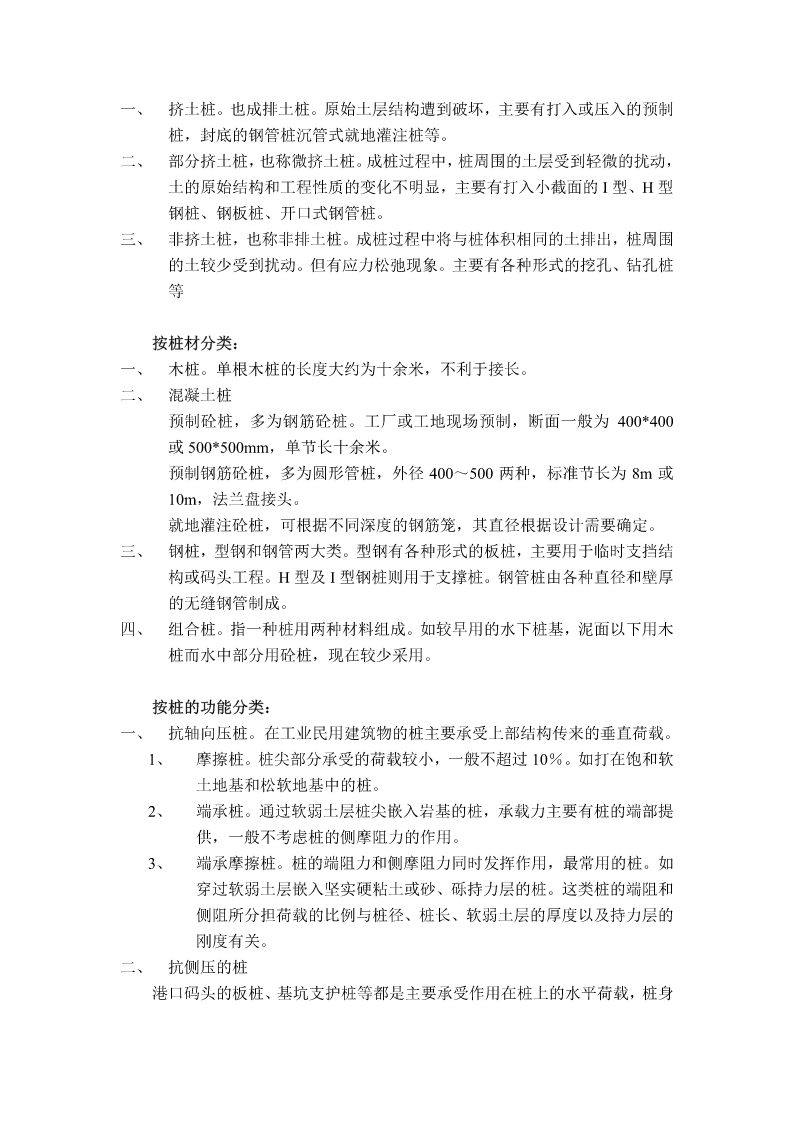 一、 挤土桩。也成排土桩。原始土层结构遭到破坏，主要有打入或压入的预制桩，封底的钢管桩沉管式就地灌注桩等。

二、 部分挤土桩，也称微挤土桩。成桩过程中，桩周围的土层受到轻微的扰动，土的原始结构和工程性质的变化不明显，主要有打入小截面的 I 型、H 型钢桩、钢板桩、开口式钢管桩。

三、 非挤土桩，也称非排土桩。成桩过程中将与桩体积相同的土排出，桩周围的土较少受到扰动。但有应力松弛现象。主要有各种形式的挖孔、钻孔桩等

按桩材分类：

一、 木桩。单根木桩的长度大约为十余米，不利于接长。

二、 混凝土桩

预制砼桩，多为钢筋砼桩。工厂或工地现场预制，断面一般为 400*400 或 500*500mm，单节长十余米。

预制钢筋砼桩，多为圆形管桩，外径 400～500 两种，标准节长为 8m 或 10m，法兰盘接头。

就地灌注砼桩，可根据不同深度的钢筋笼，其直径根据设计需要确定。

三、 钢桩，型钢和钢管两大类。型钢有各种形式的板桩，主要用于临时支挡结构或码头工程。H 型及 I 型钢桩则用于支撑桩。钢管桩由各种直径和壁厚的无缝钢管制成。

四、 组合桩。指一种桩用两种材料组成。如较早用的水下桩基，泥面以下用木桩而水中部分用砼桩，现在较少采用。

按桩的功能分类：

一、 抗轴向压桩。在工业民用建筑物的桩主要承受上部结构传来的垂直荷载。

1、 摩擦桩。桩尖部分承受的荷载较小，一般不超过 10%。如打在饱和软土地基和松软地基中的桩。

2、 端承桩。通过软弱土层桩尖嵌入岩基的桩，承载力主要有桩的端部提供，一般不考虑桩的侧摩阻力的作用。

3、 端承摩擦桩。桩的端阻力和侧摩阻力同时发挥作用，最常用的桩。如穿过软弱土层嵌入坚实硬粘土或砂、砾持力层的桩。这类桩的端阻和侧阻所分担荷载的比例与桩径、桩长、软弱土层的厚度以及持力层的刚度有关。

二、 抗侧压的桩

港口码头的板桩、基坑支护桩等都是主要承受作用在桩上的水平荷载，桩身